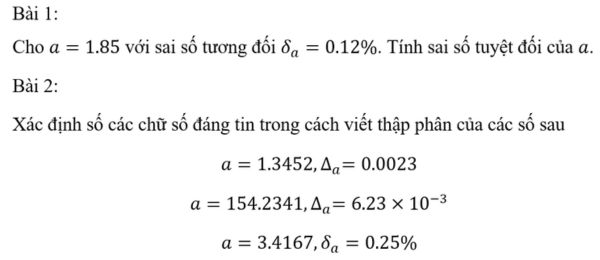 Bài 1:

Cho $a = 1.85$ với sai số tương đối $\delta_a = 0.12\%$. Tính sai số tuyệt đối của $a$.

Bài 2:

Xác định số các chữ số đáng tin trong cách viết thập phân của các số sau

$a = 1.3452, \Delta_a = 0.0023$

$a = 154.2341, \Delta_a = 6.23 \times 10^{-3}$

$a = 3.4167, \delta_a = 0.25\%$